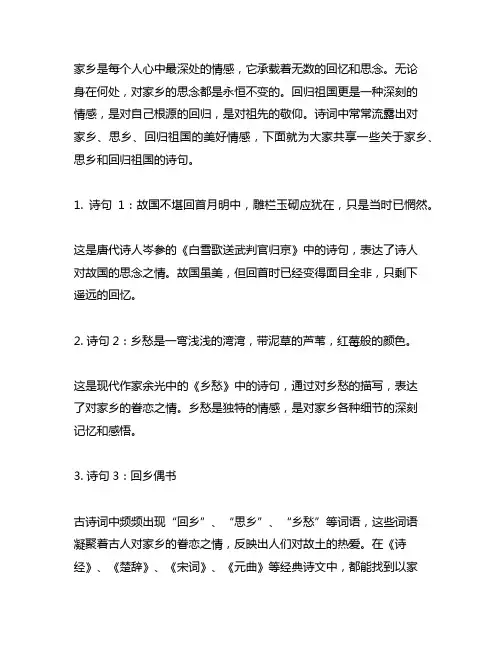 家乡是每个人心中最深处的情感，它承载着无数的回忆和思念。无论身在何处，对家乡的思念都是永恒不变的。回归祖国更是一种深刻的情感，是对自己根源的回归，是对祖先的敬仰。诗词中常常流露出对家乡、思乡、回归祖国的美好情感，下面就为大家共享一些关于家乡、思乡和回归祖国的诗句。

1. 诗句 1：故国不堪回首月明中，雕栏玉砌应犹在，只是当时已惘然。

这是唐代诗人岑参的《白雪歌送武判官归京》中的诗句，表达了诗人对故国的思念之情。故国虽美，但回首时已经变得面目全非，只剩下遥远的回忆。

2. 诗句 2：乡愁是一弯浅浅的湾湾，带泥草的芦苇，红莓般的颜色。

这是现代作家余光中的《乡愁》中的诗句，通过对乡愁的描写，表达了对家乡的眷恋之情。乡愁是独特的情感，是对家乡各种细节的深刻记忆和感悟。

3. 诗句 3：回乡偶书

古诗词中频频出现“回乡”、“思乡”、“乡愁”等词语，这些词语凝聚着古人对家乡的眷恋之情，反映出人们对故土的热爱。在《诗经》、《楚辞》、《宋词》、《元曲》等经典诗文中，都能找到以家